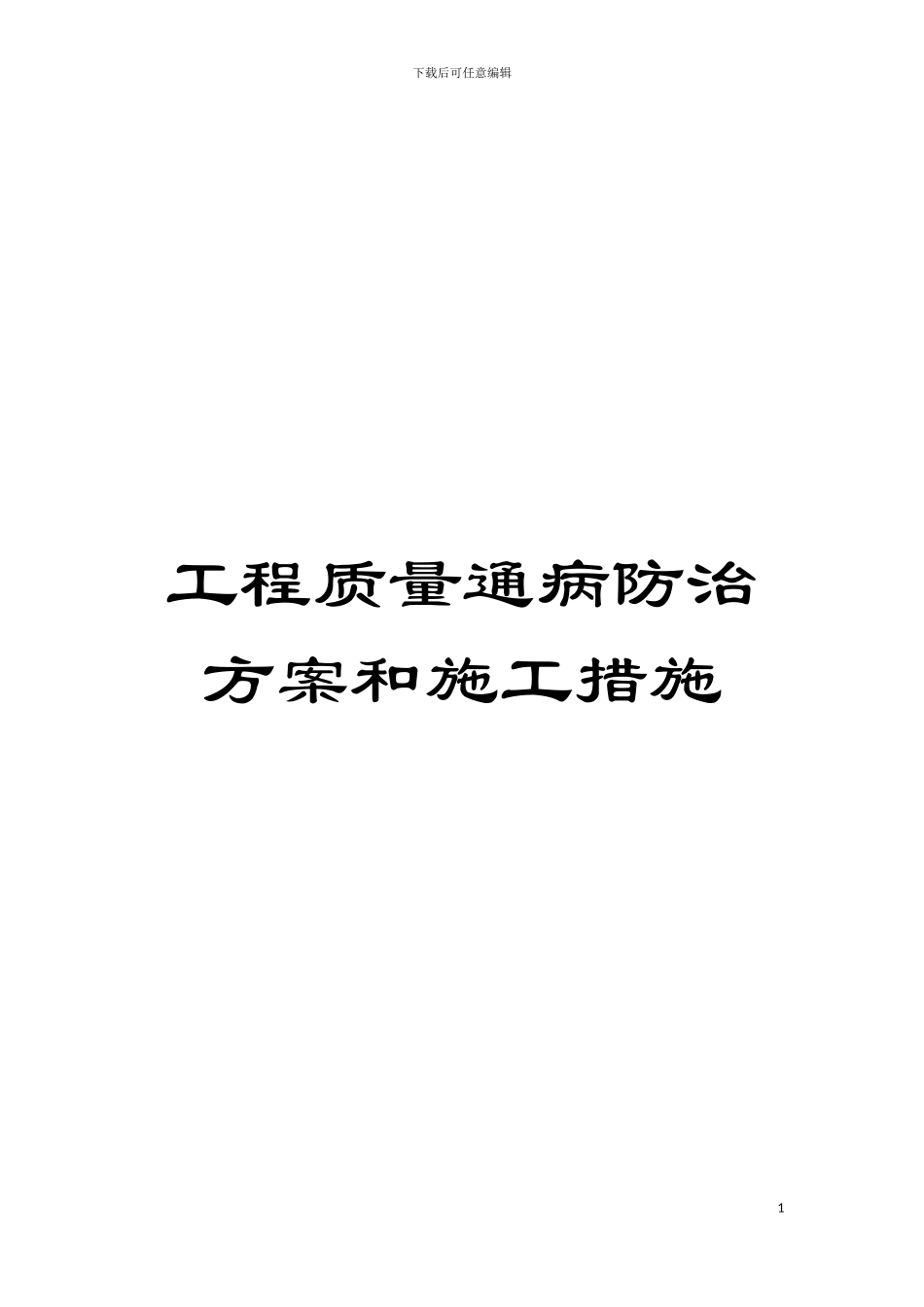 下载后可任意编辑

工程质量通病防治方案和施工措施

1